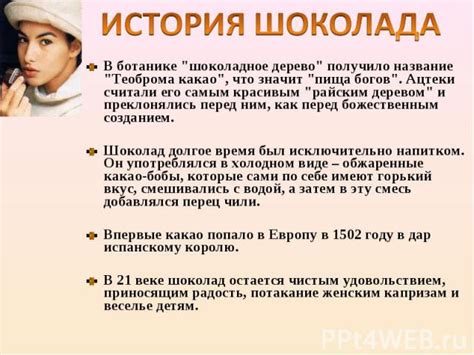 ИСТОРИЯ ШОКОЛАДА

В ботанике "шоколадное дерево" получило название "Теоброма какао", что значит "пища богов". Ацтеки считали его самым красивым "райским деревом" и преклонялись перед ним, как перед божественным созданием.

Шоколад долгое время был исключительно напитком. Он употреблялся в холодном виде – обжаренные какао-бобы, которые сами по себе имеют горький вкус, смешивались с водой, а затем в эту смесь добавлялся перец чили.

Впервые какао попало в Европу в 1502 году в дар испанскому королю.

В 21 веке шоколад остается чистым удовольствием, приносящим радость, потакание женским капризам и веселье детям.

PPt4WEB.ru